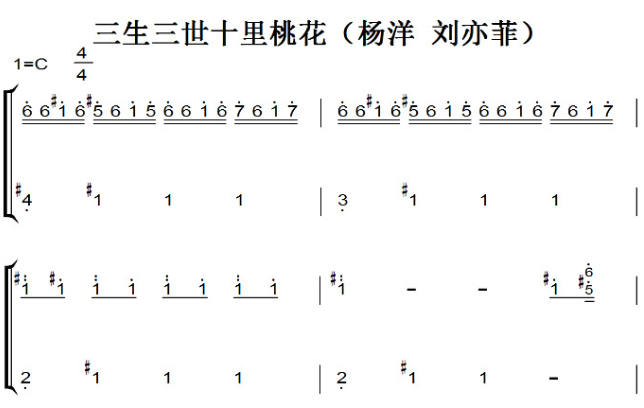 三生三世十里桃花（杨洋 刘亦菲）

1=C $\frac{4}{4}$

6 6 #1 6 #5 6 1 5 6 6 1 6 7 6 1 7 | 6 6 #1 6 #5 6 1 5 6 6 1 6 7 6 1 7 |

#4 #1 1 1 | 3 #1 1 1 |

#1 #1 1 1 1 1 1 1 | #1 - - #1 #5 6 |

2 #1 1 1 | 2 #1 1 - |